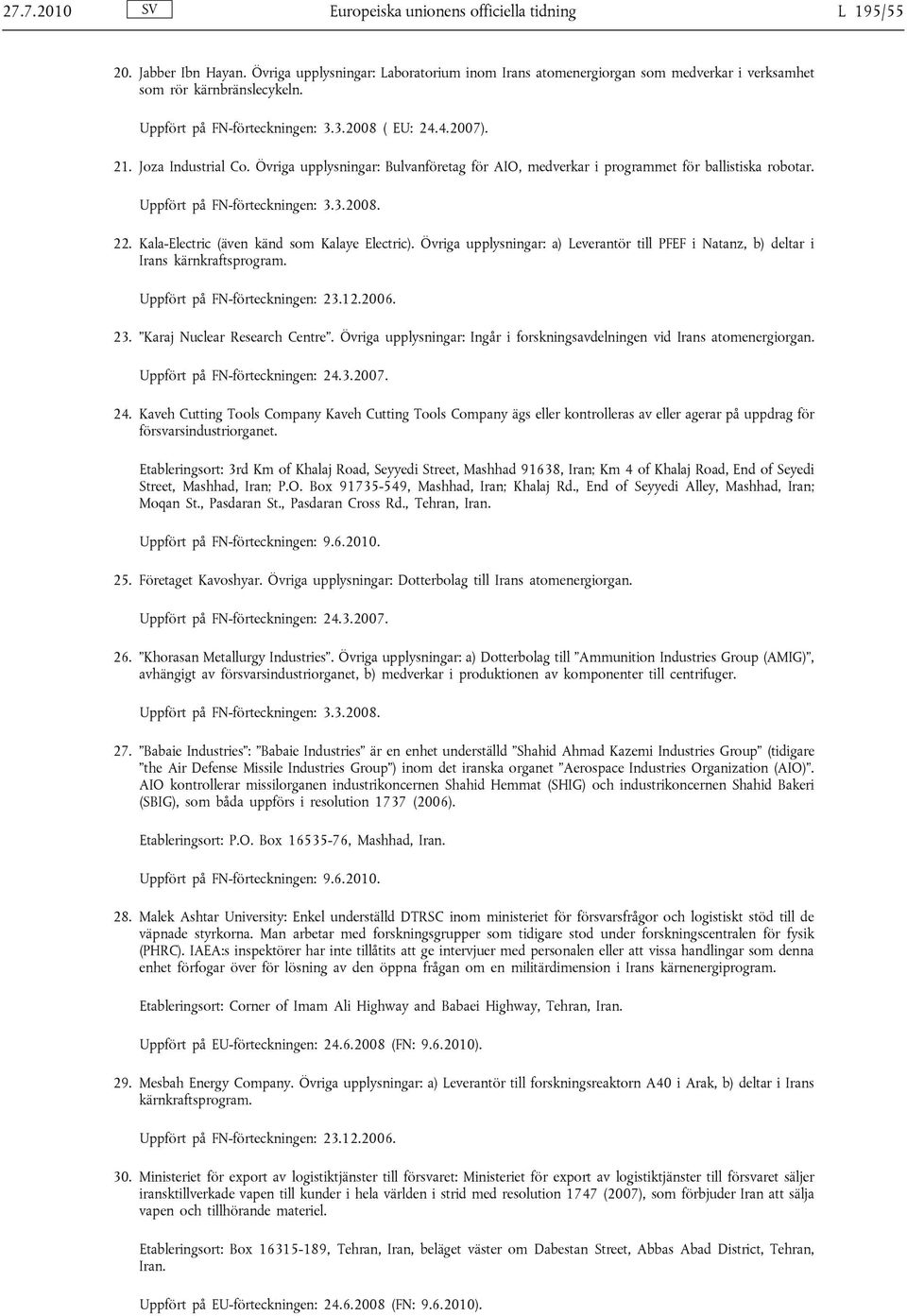 27.7.2010 SV Europeiska unionens officiella tidning L 195/55

20. Jabber Ibn Hayan. Övriga upplysningar: Laboratorium inom Irans atomenergiorgan som medverkar i verksamhet som rör kärnbränslecykeln.

Uppfört på FN-förteckningen: 3.3.2008 ( EU: 24.4.2007).

21. Joza Industrial Co. Övriga upplysningar: Bulvanföretag för AIO, medverkar i programmet för ballistiska robotar.

Uppfört på FN-förteckningen: 3.3.2008.

22. Kala-Electric (även känd som Kalaye Electric). Övriga upplysningar: a) Leverantör till PFEF i Natanz, b) deltar i Irans kärnkraftsprogram.

Uppfört på FN-förteckningen: 23.12.2006.

23. ”Karaj Nuclear Research Centre”. Övriga upplysningar: Ingår i forskningsavdelningen vid Irans atomenergiorgan.

Uppfört på FN-förteckningen: 24.3.2007.

24. Kaveh Cutting Tools Company Kaveh Cutting Tools Company ägs eller kontrolleras av eller agerar på uppdrag för försvarsindustriorganet.

Etableringsort: 3rd Km of Khalaj Road, Seyyedi Street, Mashhad 91638, Iran; Km 4 of Khalaj Road, End of Seyedi Street, Mashhad, Iran; P.O. Box 91735-549, Mashhad, Iran; Khalaj Rd., End of Seyyedi Alley, Mashhad, Iran; Moqan St., Pasdaran St., Pasdaran Cross Rd., Tehran, Iran.

Uppfört på FN-förteckningen: 9.6.2010.

25. Företaget Kavoshyar. Övriga upplysningar: Dotterbolag till Irans atomenergiorgan.

Uppfört på FN-förteckningen: 24.3.2007.

26. ”Khorasan Metallurgy Industries”. Övriga upplysningar: a) Dotterbolag till ”Ammunition Industries Group (AMIG)”, avhängigt av försvarsindustriorganet, b) medverkar i produktionen av komponenter till centrifuger.

Uppfört på FN-förteckningen: 3.3.2008.

27. ”Babaie Industries”: ”Babaie Industries” är en enhet underställd ”Shahid Ahmad Kazemi Industries Group” (tidigare ”the Air Defense Missile Industries Group”) inom det iranska organet ”Aerospace Industries Organization (AIO)”. AIO kontrollerar missilorganen industrikoncernen Shahid Hemmat (SHIG) och industrikoncernen Shahid Bakeri (SBIG), som båda uppförs i resolution 1737 (2006).

Etableringsort: P.O. Box 16535-76, Mashhad, Iran.

Uppfört på FN-förteckningen: 9.6.2010.

28. Malek Ashtar University: Enkel underställd DTRSC inom ministeriet för försvarsfrågor och logistiskt stöd till de väpnade styrkorna. Man arbetar med forskningsgrupper som tidigare stod under forskningscentralen för fysik (PHRC). IAEA:s inspektörer har inte tillåtits att ge intervjuer med personalen eller att vissa handlingar som denna enhet förfogar över för lösning av den öppna frågan om en militärdimension i Irans kärnenergiprogram.

Etableringsort: Corner of Imam Ali Highway and Babaei Highway, Tehran, Iran.

Uppfört på EU-förteckningen: 24.6.2008 (FN: 9.6.2010).

29. Mesbah Energy Company. Övriga upplysningar: a) Leverantör till forskningsreaktorn A40 i Arak, b) deltar i Irans kärnkraftsprogram.

Uppfört på FN-förteckningen: 23.12.2006.

30. Ministeriet för export av logistiktjänster till försvaret: Ministeriet för export av logistiktjänster till försvaret säljer iranskttillverkade vapen till kunder i hela världen i strid med resolution 1747 (2007), som förbjuder Iran att sälja vapen och tillhörande materiel.

Etableringsort: Box 16315-189, Tehran, Iran, beläget väster om Dabestan Street, Abbas Abad District, Tehran, Iran.

Uppfört på EU-förteckningen: 24.6.2008 (FN: 9.6.2010).